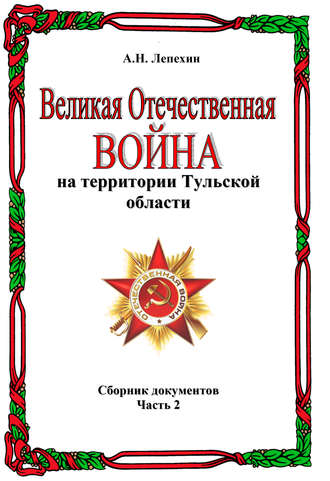 А.Н. Лепехин

Великая Отечественная
ВОЙНА
на территории Тульской области

ОТЕЧЕСТВЕННАЯ ВОЙНА

Сборник документов
Часть 2